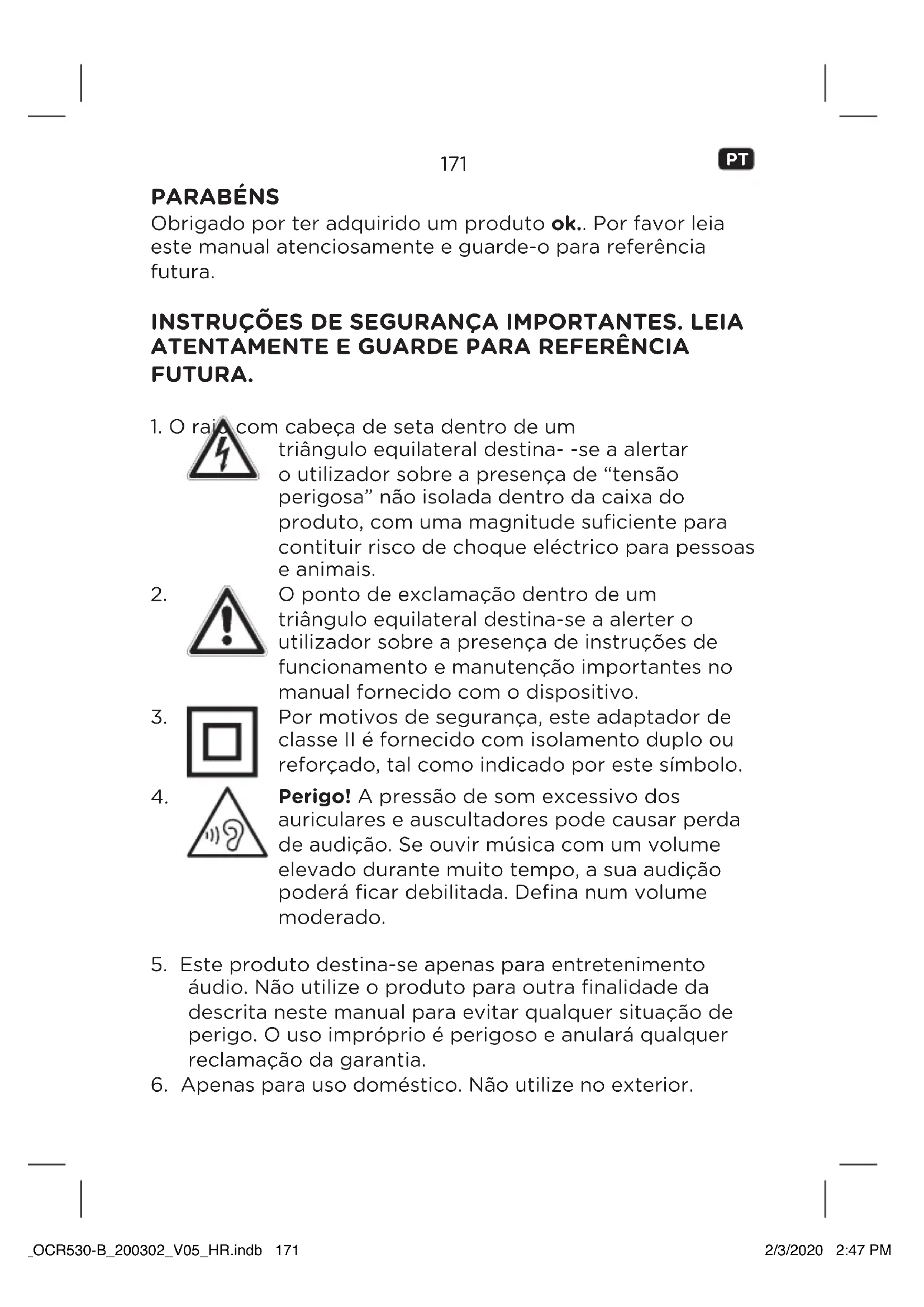 171

PT

PARABÉNS
Obrigado por ter adquirido um produto ok.. Por favor leia este manual atenciosamente e guarde-o para referência futura.

INSTRUÇÕES DE SEGURANÇA IMPORTANTES. LEIA ATENTAMENTE E GUARDE PARA REFERÊNCIA FUTURA.

1. O raio com cabeça de seta dentro de um triângulo equilateral destina- -se a alertar o utilizador sobre a presença de “tensão perigosa” não isolada dentro da caixa do produto, com uma magnitude suficiente para contituir risco de choque eléctrico para pessoas e animais.
2. O ponto de exclamação dentro de um triângulo equilateral destina-se a alerter o utilizador sobre a presença de instruções de funcionamento e manutenção importantes no manual fornecido com o dispositivo.
3. Por motivos de segurança, este adaptador de classe II é fornecido com isolamento duplo ou reforçado, tal como indicado por este símbolo.
4. Perigo! A pressão de som excessivo dos auriculares e auscultadores pode causar perda de audição. Se ouvir música com um volume elevado durante muito tempo, a sua audição poderá ficar debilitada. Defina num volume moderado.

5. Este produto destina-se apenas para entretenimento áudio. Não utilize o produto para outra finalidade da descrita neste manual para evitar qualquer situação de perigo. O uso impróprio é perigoso e anulará qualquer reclamação da garantia.
6. Apenas para uso doméstico. Não utilize no exterior.

_OCR530-B_200302_V05_HR.indb 171 2/3/2020 2:47 PM